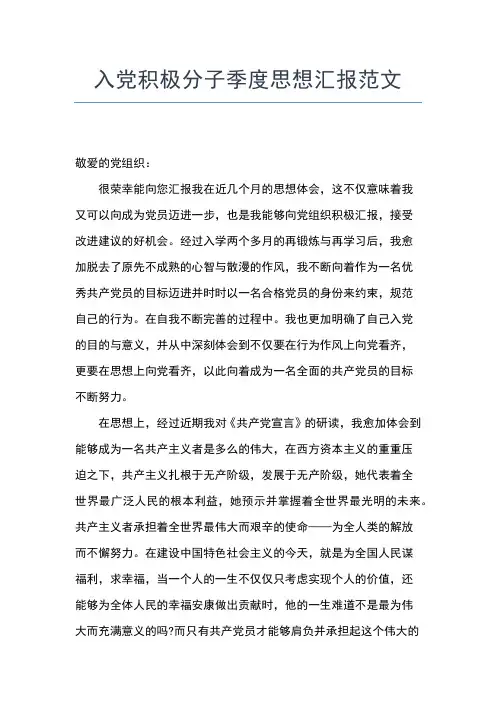 入党积极分子季度思想汇报范文

敬爱的党组织：

很荣幸能向您汇报我在近几个月的思想体会，这不仅意味着我又可以向成为党员迈进一步，也是我能够向党组织积极汇报，接受改进建议的好机会。经过入学两个多月的再锻炼与再学习后，我愈加脱去了原先不成熟的心智与散漫的作风，我不断向着作为一名优秀共产党员的目标迈进并时时以一名合格党员的身份来约束，规范自己的行为。在自我不断完善的过程中。我也更加明确了自己入党的目的与意义，并从中深刻体会到不仅要在行为作风上向党看齐，更要在思想上向党看齐，以此向着成为一名全面的共产党员的目标不断努力。

在思想上，经过近期我对《共产党宣言》的研读，我愈加体会到能够成为一名共产主义者是多么的伟大，在西方资本主义的重重压迫之下，共产主义扎根于无产阶级，发展于无产阶级，她代表着全世界最广泛人民的根本利益，她预示并掌握着全世界最光明的未来。共产主义者承担着全世界最伟大而艰辛的使命——为全人类的解放而不懈努力。在建设中国特色社会主义的今天，就是为全国人民谋福利，求幸福，当一个人的一生不仅仅只考虑实现个人的价值，还能够为全体人民的幸福安康做出贡献时，他的一生难道不是最为伟大而充满意义的吗?而只有共产党员才能够肩负并承担起这个伟大的